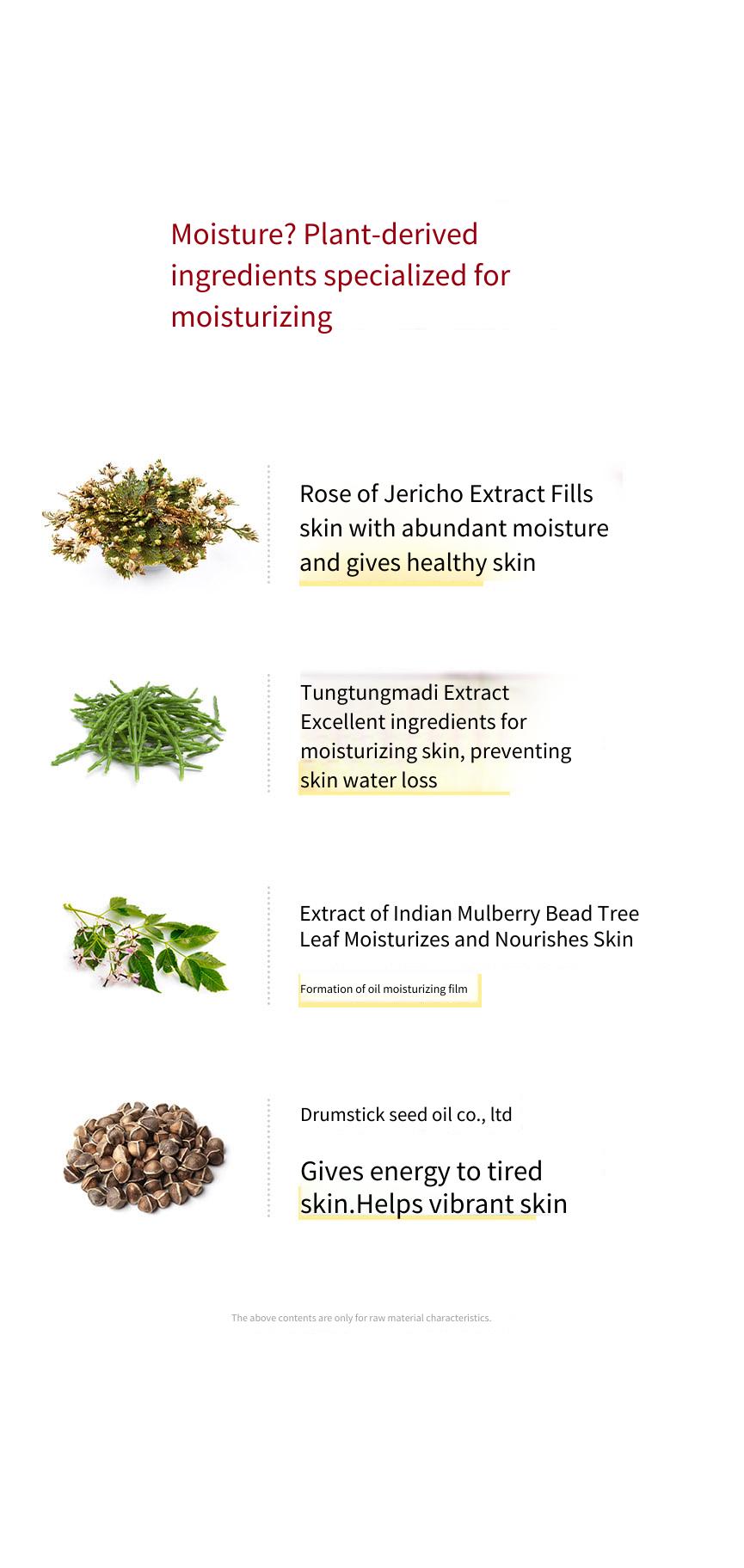 Moisture? Plant-derived ingredients specialized for moisturizing

Rose of Jericho Extract Fills skin with abundant moisture and gives healthy skin

Tungtungmadi Extract Excellent ingredients for moisturizing skin, preventing skin water loss

Extract of Indian Mulberry Bead Tree Leaf Moisturizes and Nourishes Skin

Formation of oil moisturizing film

Drumstick seed oil co., ltd

Gives energy to tired skin.Helps vibrant skin

The above contents are only for raw material characteristics.